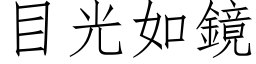 目光如鏡